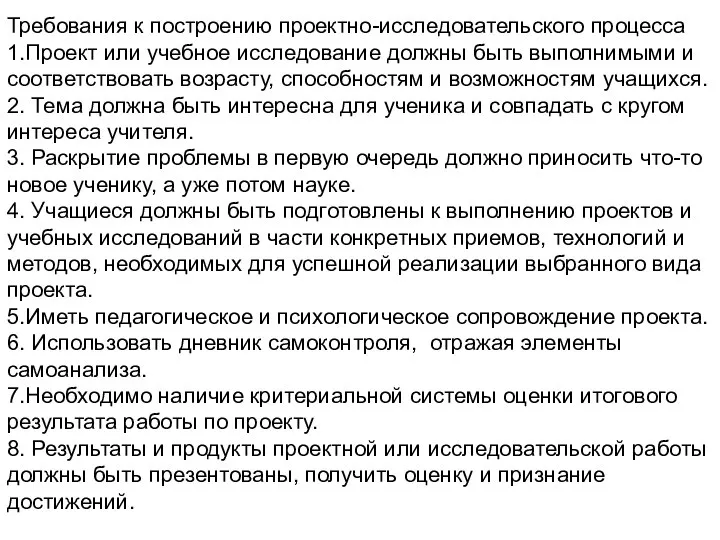 Требования к построению проектно-исследовательского процесса
1.Проект или учебное исследование должны быть выполнимыми и соответствовать возрасту, способностям и возможностям учащихся.
2. Тема должна быть интересна для ученика и совпадать с кругом интереса учителя.
3. Раскрытие проблемы в первую очередь должно приносить что-то новое ученику, а уже потом науке.
4. Учащиеся должны быть подготовлены к выполнению проектов и учебных исследований в части конкретных приемов, технологий и методов, необходимых для успешной реализации выбранного вида проекта.
5.Иметь педагогическое и психологическое сопровождение проекта.
6. Использовать дневник самоконтроля, отражая элементы самоанализа.
7.Необходимо наличие критериальной системы оценки итогового результата работы по проекту.
8. Результаты и продукты проектной или исследовательской работы должны быть презентованы, получить оценку и признание достижений.